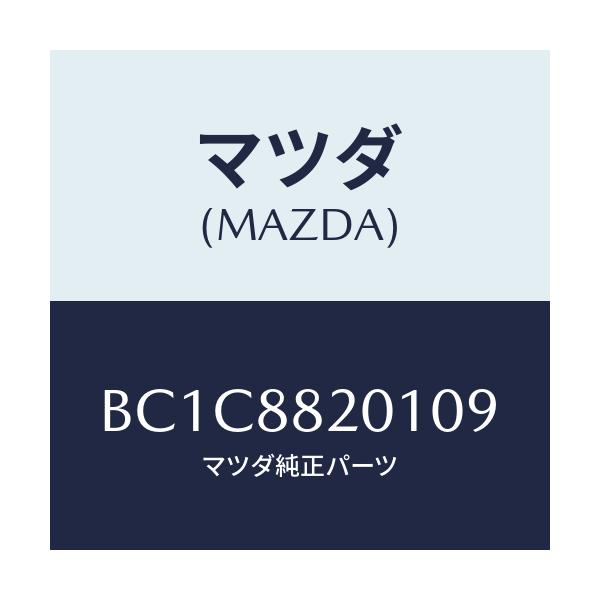 マツダ
(MAZDA)

BC1C8820109
マツダ純正パーツ